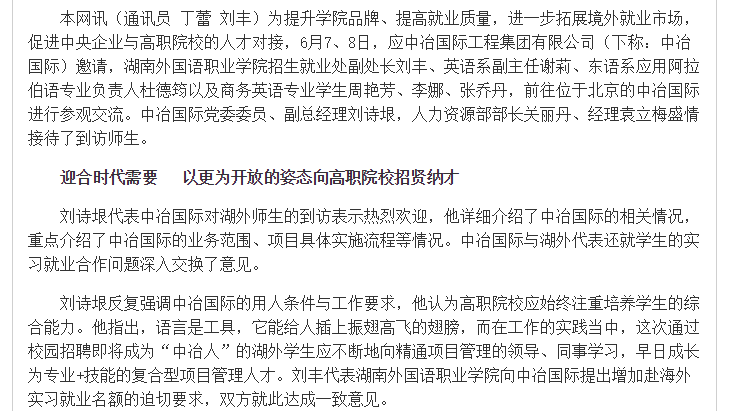 本网讯（通讯员 丁蕾 刘丰）为提升学院品牌、提高就业质量，进一步拓展境外就业市场，促进中央企业与高职院校的人才对接，6月7、8日，应中冶国际工程集团有限公司（下称：中冶国际）邀请，湖南外国语职业学院招生就业处副处长刘丰、英语系副主任谢莉、东语系应用阿拉伯语专业负责人杜德筠以及商务英语专业学生周艳芳、李娜、张乔丹，前往位于北京的中冶国际进行参观交流。中冶国际党委委员、副总经理刘诗垠，人力资源部部长关丽丹、经理袁立梅盛情接待了到访师生。

迎合时代需要　以更为开放的姿态向高职院校招贤纳才

刘诗垠代表中冶国际对湖外师生的到访表示热烈欢迎，他详细介绍了中冶国际的相关情况，重点介绍了中冶国际的业务范围、项目具体实施流程等情况。中冶国际与湖外代表还就学生的实习就业合作问题深入交换了意见。

刘诗垠反复强调中冶国际的用人条件与工作要求，他认为高职院校应始终注重培养学生的综合能力。他指出，语言是工具，它能给人插上振翅高飞的翅膀，而在工作的实践当中，这次通过校园招聘即将成为“中冶人”的湖外学生应不断地向精通项目管理的领导、同事学习，早日成长为专业+技能的复合型项目管理人才。刘丰代表湖南外国语职业学院向中冶国际提出增加赴海外实习就业名额的迫切要求，双方就此达成一致意见。